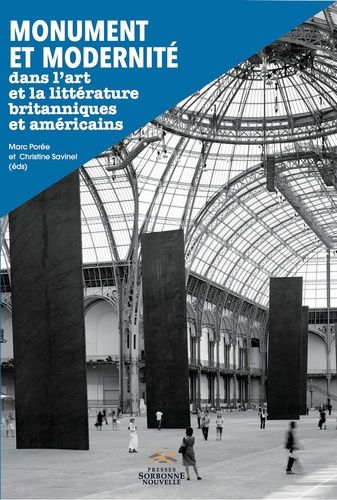 MONUMENT ET MODERNITÉ
dans l'art et la littérature britanniques et américains

Marc Porée et Christine Savinel (éds)

PRESSES SORBONNE NOUVELLE